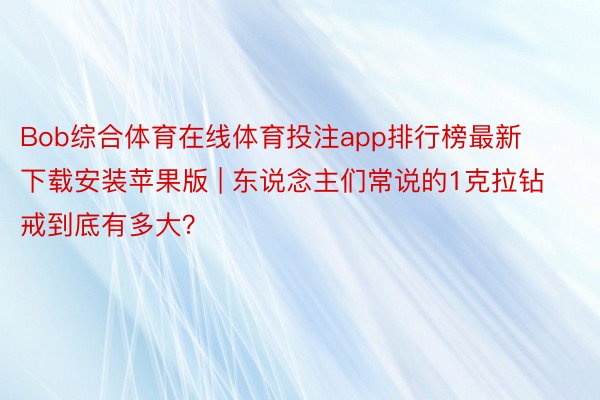 Bob综合体育在线体育投注app排行榜最新下载安装苹果版 | 东说念主们常说的1克拉钻戒到底有多大?